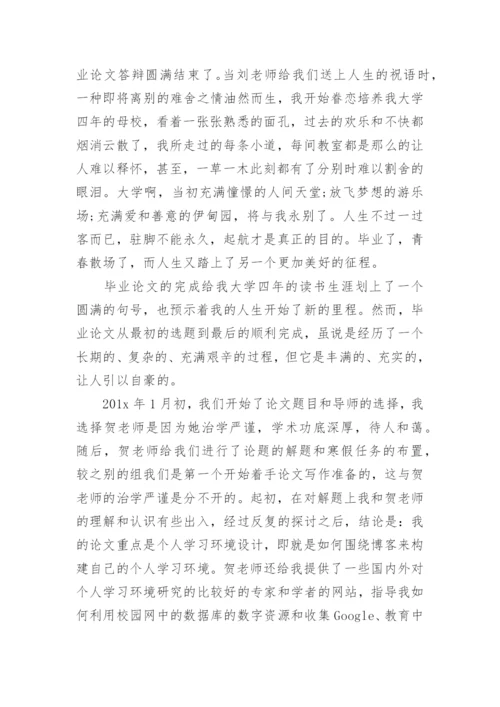 业论文答辩圆满结束了。当刘老师给我们送上人生的祝语时，一种即将离别的难舍之情油然而生，我开始眷恋培养我大学四年的母校，看着一张张熟悉的面孔，过去的欢乐和不快都烟消云散了，我所走过的每条小道，每间教室都是那么的让人难以释怀，甚至，一草一木此刻都有了分别时难以割舍的眼泪。大学啊，当初充满憧憬的人间天堂;放飞梦想的游乐场;充满爱和善意的伊甸园，将与我永别了。人生不过一过客而已，驻脚不能永久，起航才是真正的目的。毕业了，青春散场了，而人生又踏上了另一个更加美好的征程。

毕业论文的完成给我大学四年的读书生涯划上了一个圆满的句号，也预示着我的人生开始了新的里程。然而，毕业论文从最初的选题到最后的顺利完成，虽说是经历了一个长期的、复杂的、充满艰辛的过程，但它是丰满的、充实的，让人引以自豪的。

201x 年 1 月初，我们开始了论文题目和导师的选择，我选择贺老师是因为她治学严谨，学术功底深厚，待人和蔼。随后，贺老师给我们进行了论题的解题和寒假任务的布置，较之别的组我们是第一个开始着手论文写作准备的，这与贺老师的治学严谨是分不开的。起初，在对解题上我和贺老师的理解和认识有些出入，经过反复的探讨之后，结论是：我的论文重点是个人学习环境设计，即就是如何围绕博客来构建自己的个人学习环境。贺老师还给我提供了一些国内外对个人学习环境研究的比较好的专家和学者的网站，指导我如何利用校园网中的数据库的数字资源和收集 Google、教育中